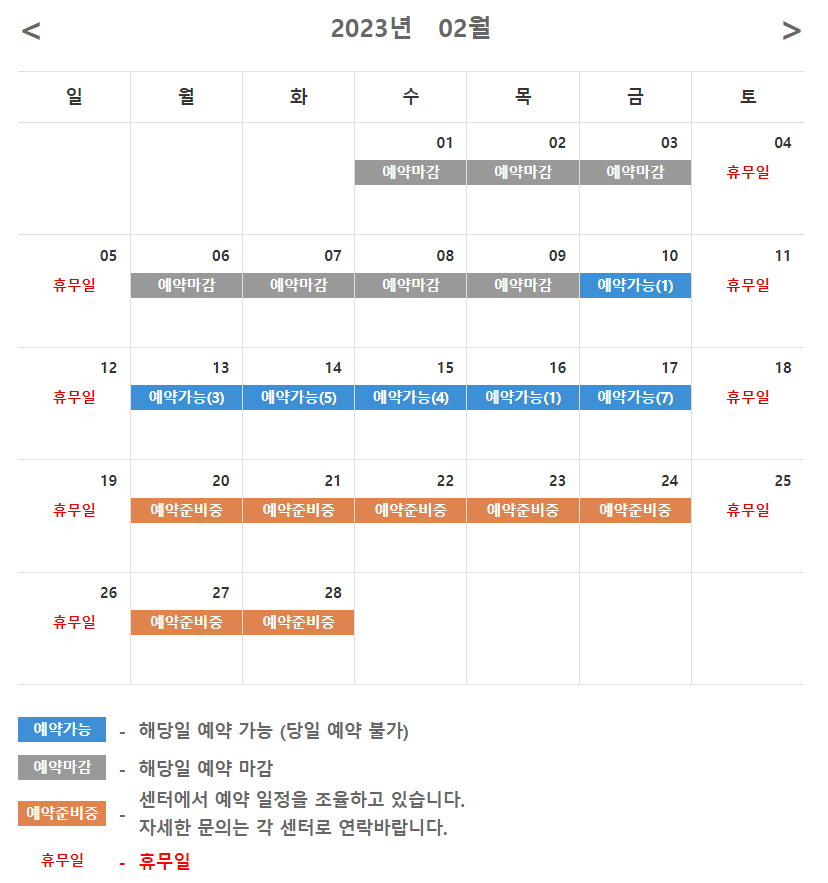 < 2023년 02월 >

| 일 | 월 | 화 | 수 | 목 | 금 | 토 |
|---|---|---|---|---|---|---|
| | | | 01 예약마감 | 02 예약마감 | 03 예약마감 | 04 휴무일 |
| 05 휴무일 | 06 예약마감 | 07 예약마감 | 08 예약마감 | 09 예약마감 | 10 예약가능(1) | 11 휴무일 |
| 12 휴무일 | 13 예약가능(3) | 14 예약가능(5) | 15 예약가능(4) | 16 예약가능(1) | 17 예약가능(7) | 18 휴무일 |
| 19 휴무일 | 20 예약준비중 | 21 예약준비중 | 22 예약준비중 | 23 예약준비중 | 24 예약준비중 | 25 휴무일 |
| 26 휴무일 | 27 예약준비중 | 28 예약준비중 | | | | |

예약가능 - 해당일 예약 가능 (당일 예약 불가)
예약마감 - 해당일 예약 마감
예약준비중 - 센터에서 예약 일정을 조율하고 있습니다. 자세한 문의는 각 센터로 연락바랍니다.
휴무일 - 휴무일